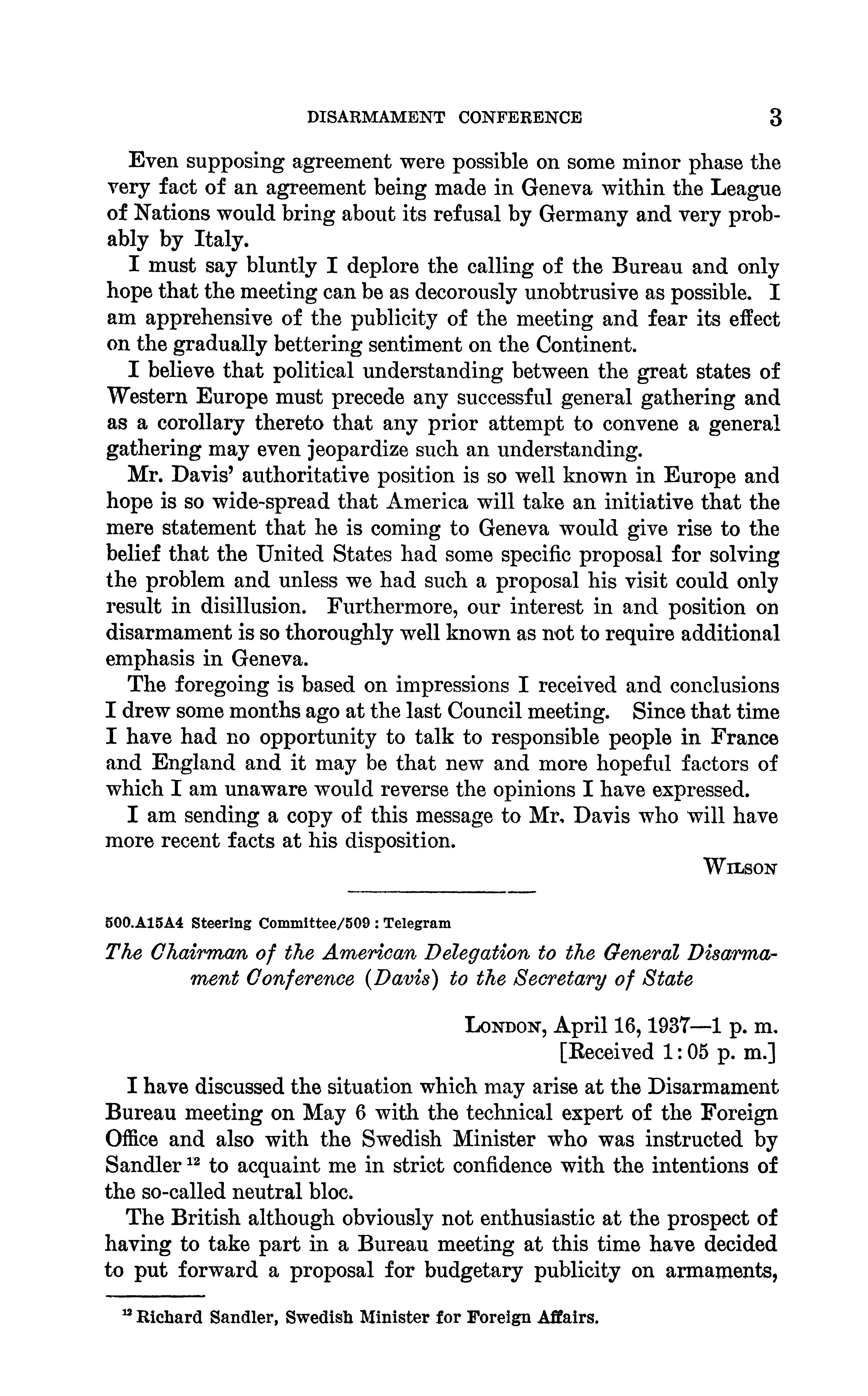 DISARMAMENT CONFERENCE 3

Even supposing agreement were possible on some minor phase the very fact of an agreement being made in Geneva within the League of Nations would bring about its refusal by Germany and very probably by Italy.

I must say bluntly I deplore the calling of the Bureau and only hope that the meeting can be as decorously unobtrusive as possible. I am apprehensive of the publicity of the meeting and fear its effect on the gradually bettering sentiment on the Continent.

I believe that political understanding between the great states of Western Europe must precede any successful general gathering and as a corollary thereto that any prior attempt to convene a general gathering may even jeopardize such an understanding.

Mr. Davis' authoritative position is so well known in Europe and hope is so wide-spread that America will take an initiative that the mere statement that he is coming to Geneva would give rise to the belief that the United States had some specific proposal for solving the problem and unless we had such a proposal his visit could only result in disillusion. Furthermore, our interest in and position on disarmament is so thoroughly well known as not to require additional emphasis in Geneva.

The foregoing is based on impressions I received and conclusions I drew some months ago at the last Council meeting. Since that time I have had no opportunity to talk to responsible people in France and England and it may be that new and more hopeful factors of which I am unaware would reverse the opinions I have expressed.

I am sending a copy of this message to Mr. Davis who will have more recent facts at his disposition.

WILSON

500.A15A4 Steering Committee/509 : Telegram

The Chairman of the American Delegation to the General Disarmament Conference (Davis) to the Secretary of State

LONDON, April 16, 1937—1 p. m.
[Received 1:05 p. m.]

I have discussed the situation which may arise at the Disarmament Bureau meeting on May 6 with the technical expert of the Foreign Office and also with the Swedish Minister who was instructed by Sandler $^{12}$ to acquaint me in strict confidence with the intentions of the so-called neutral bloc.

The British although obviously not enthusiastic at the prospect of having to take part in a Bureau meeting at this time have decided to put forward a proposal for budgetary publicity on armaments,

$^{12}$ Richard Sandler, Swedish Minister for Foreign Affairs.